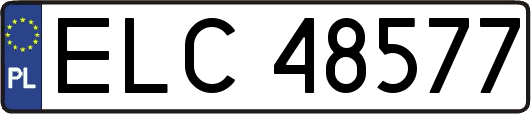 PL
ELC 48577